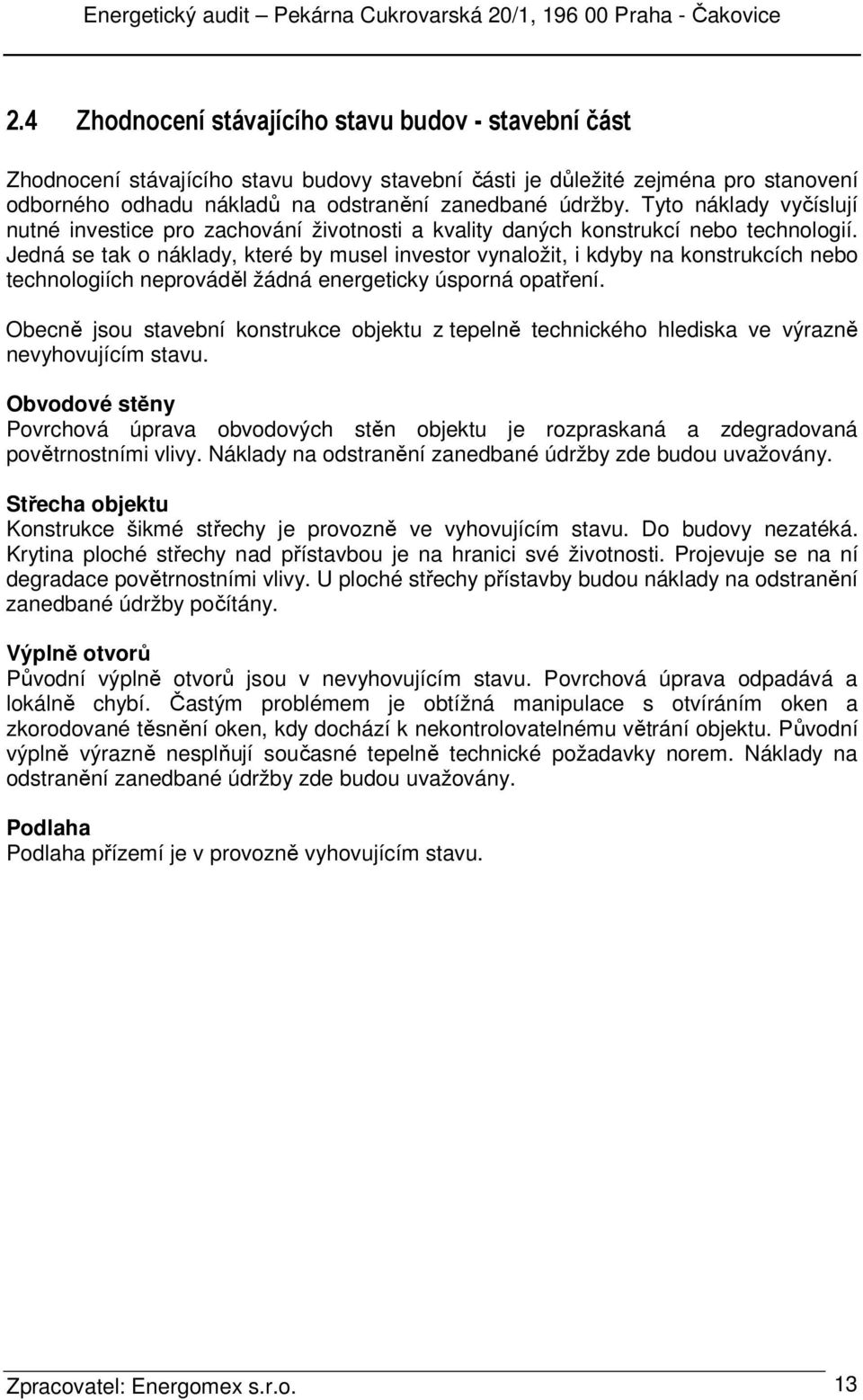 Energetický audit – Pekárna Cukrovarská 20/1, 196 00 Praha - Čakovice

2.4 Zhodnocení stávajícího stavu budov - stavební část

Zhodnocení stávajícího stavu budovy stavební části je důležité zejména pro stanovení odborného odhadu nákladů na odstranění zanedbané údržby. Tyto náklady vyčíslují nutné investice pro zachování životnosti a kvality daných konstrukcí nebo technologií. Jedná se tak o náklady, které by musel investor vynaložit, i kdyby na konstrukcích nebo technologiích neprováděl žádná energeticky úsporná opatření.

Obecně jsou stavební konstrukce objektu z tepelně technického hlediska ve výrazně nevyhovujícím stavu.

Obvodové stěny
Povrchová úprava obvodových stěn objektu je rozpraskaná a zdegradovaná povětrnostními vlivy. Náklady na odstranění zanedbané údržby zde budou uvažovány.

Střecha objektu
Konstrukce šikmé střechy je provozně ve vyhovujícím stavu. Do budovy nezatéká. Krytina ploché střechy nad přístavbou je na hranici své životnosti. Projevuje se na ní degradace povětrnostními vlivy. U ploché střechy přístavby budou náklady na odstranění zanedbané údržby počítány.

Výplně otvorů
Původní výplně otvorů jsou v nevyhovujícím stavu. Povrchová úprava odpadává a lokálně chybí. Častým problémem je obtížná manipulace s otvíráním oken a zkorodované těsnění oken, kdy dochází k nekontrolovatelnému větrání objektu. Původní výplně výrazně nesplňují současné tepelně technické požadavky norem. Náklady na odstranění zanedbané údržby zde budou uvažovány.

Podlaha
Podlaha přízemí je v provozně vyhovujícím stavu.

Zpracovatel: Energomex s.r.o. 13